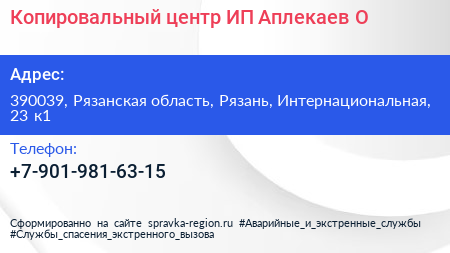 Копировальный центр ИП Аплекаев О

Адрес:

390039, Рязанская область, Рязань, Интернациональная, 23 к1

Телефон:

+7-901-981-63-15

Сформированно на сайте spravka-region.ru #Аварийные_и_экстренные_службы #Службы_спасения_экстренного_вызова